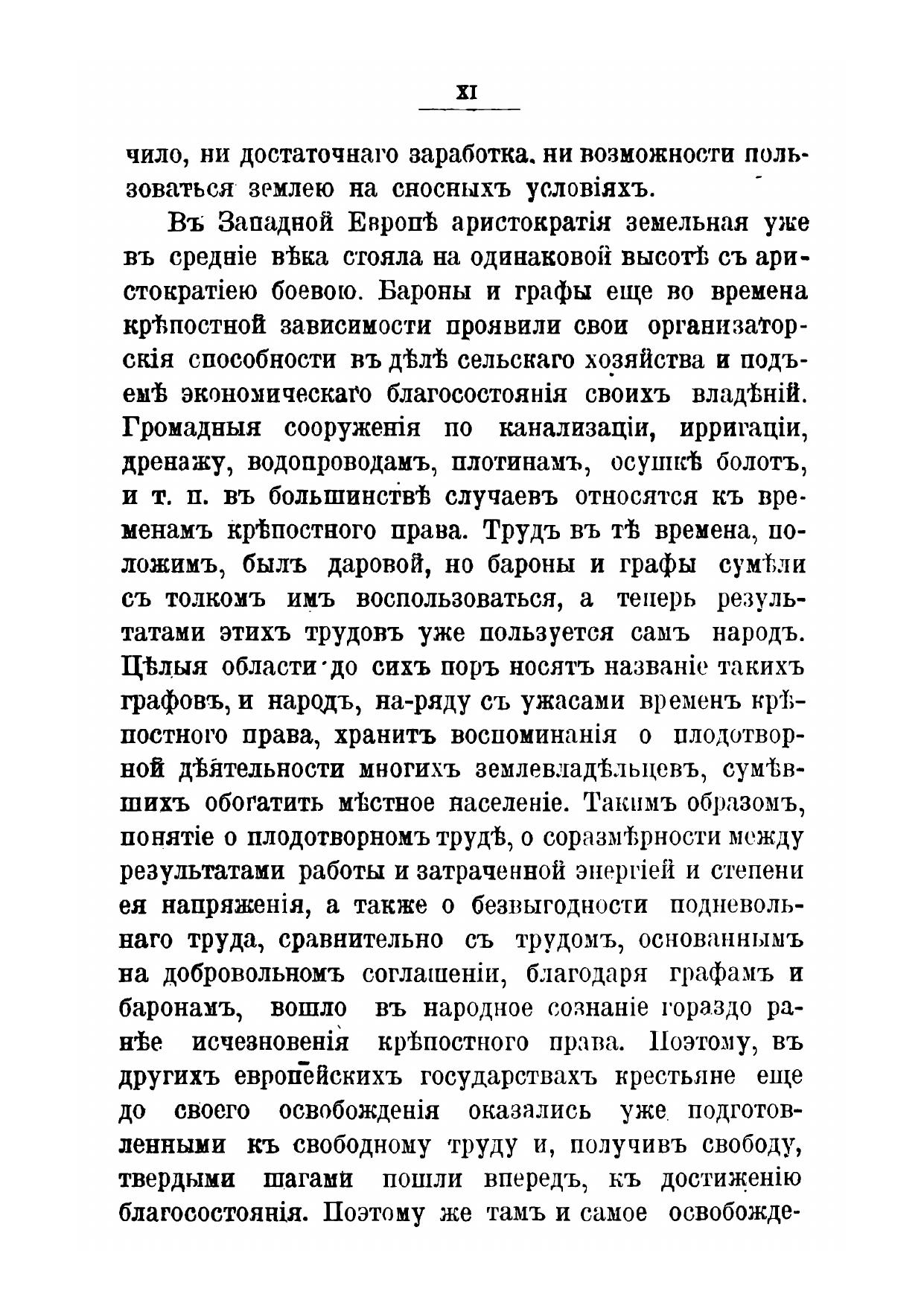 XI

чило, ни достаточнаго заработка, ни возможности пользоваться землею на сносныхъ условіяхъ.

Въ Западной Европѣ аристократія земельная уже въ средніе вѣка стояла на одинаковой высотѣ съ аристократіею боевою. Бароны и графы еще во времена крѣпостной зависимости проявили свои организаторскія способности въ дѣлѣ сельскаго хозяйства и подъемѣ экономическаго благосостоянія своихъ владѣній. Громадныя сооруженія по канализаціи, ирригаціи, дренажу, водопроводамъ, плотинамъ, осушкѣ болотъ, и т. п. въ большинствѣ случаевъ относятся къ временамъ крѣпостного права. Трудъ въ тѣ времена, положимъ, былъ даровой, но бароны и графы сумѣли съ толкомъ имъ воспользоваться, а теперь результатами этихъ трудовъ уже пользуется самъ народъ. Цѣлыя области до сихъ поръ носятъ названіе такихъ графовъ, и народъ, на-ряду съ ужасами временъ крѣпостного права, хранитъ воспоминанія о плодотворной дѣятельности многихъ землевладѣльцевъ, сумѣвшихъ обогатить мѣстное населеніе. Такимъ образомъ, понятіе о плодотворномъ трудѣ, о соразмѣрности между результатами работы и затраченной энергіей и степени ея напряженія, а также о безвыгодности подневольнаго труда, сравнительно съ трудомъ, основаннымъ на добровольномъ соглашеніи, благодаря графамъ и баронамъ, вошло въ народное сознаніе гораздо ранѣе исчезновенія крѣпостного права. Поэтому, въ другихъ европейскихъ государствахъ крестьяне еще до своего освобожденія оказались уже подготовленными къ свободному труду и, получивъ свободу, твердыми шагами пошли впередъ, къ достиженію благосостоянія. Поэтому же тамъ и самое освобожде-